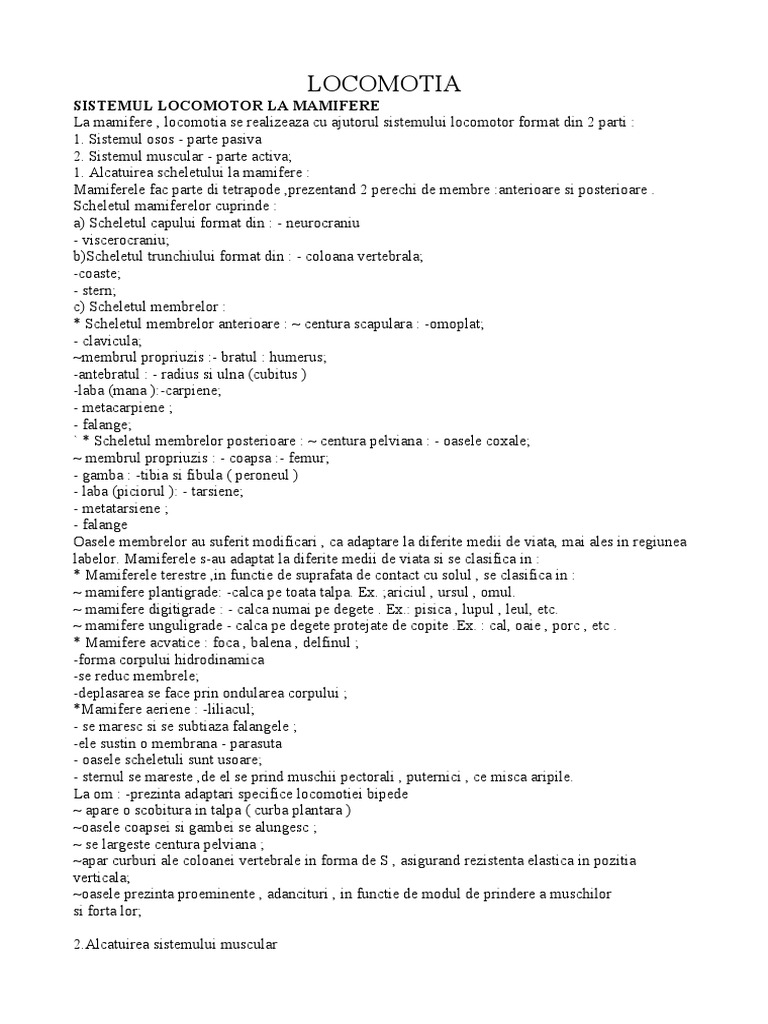 LOCOMOTIA

SISTEMUL LOCOMOTOR LA MAMIFERE
La mamifere , locomotia se realizeaza cu ajutorul sistemului locomotor format din 2 parti :
1. Sistemul osos - parte pasiva
2. Sistemul muscular - parte activa;
1. Alcatuirea scheletului la mamifere :
Mamiferele fac parte di tetrapode ,prezentand 2 perechi de membre :anterioare si posterioare .
Scheletul mamiferelor cuprinde :
a) Scheletul capului format din : - neurocraniu
- viscerocraniu;
b)Scheletul trunchiului format din : - coloana vertebrala;
-coaste;
- stern;
c) Scheletul membrelor :
* Scheletul membrelor anterioare : ~ centura scapulara : -omoplat;
- clavicula;
~membrul propriuzis :- bratul : humerus;
-antebratul : - radius si ulna (cubitus )
-laba (mana ):-carpiene;
- metacarpiene ;
- falange;
` * Scheletul membrelor posterioare : ~ centura pelviana : - oasele coxale;
~ membrul propriuzis : - coapsa :- femur;
- gamba : -tibia si fibula ( peroneul )
- laba (piciorul ): - tarsiene;
- metatarsiene ;
- falange
Oasele membrelor au suferit modificari , ca adaptare la diferite medii de viata, mai ales in regiunea labelor. Mamiferele s-au adaptat la diferite medii de viata si se clasifica in :
* Mamiferele terestre ,in functie de suprafata de contact cu solul , se clasifica in :
~ mamifere plantigrade: -calca pe toata talpa. Ex. ;ariciul , ursul , omul.
~ mamifere digitigrade : - calca numai pe degete . Ex.: pisica , lupul , leul, etc.
~ mamifere unguligrade - calca pe degete protejate de copite .Ex. : cal, oaie , porc , etc .
* Mamifere acvatice : foca , balena , delfinul ;
-forma corpului hidrodinamica
-se reduc membrele;
-deplasarea se face prin ondularea corpului ;
*Mamifere aeriene : -liliacul;
- se maresc si se subtiaza falangele ;
-ele sustin o membrana - parasuta
- oasele scheletuli sunt usoare;
- sternul se mareste ,de el se prind muschii pectorali , puternici , ce misca aripile.
La om : -prezinta adaptari specifice locomotiei bipede
~ apare o scobitura in talpa ( curba plantara )
~oasele coapsei si gambei se alungesc ;
~ se largeste centura pelviana ;
~apar curburi ale coloanei vertebrale in forma de S , asigurand rezistenta elastica in pozitia verticala;
~oasele prezinta proeminente , adancituri , in functie de modul de prindere a muschilor si forta lor;

2.Alcatuirea sistemului muscular